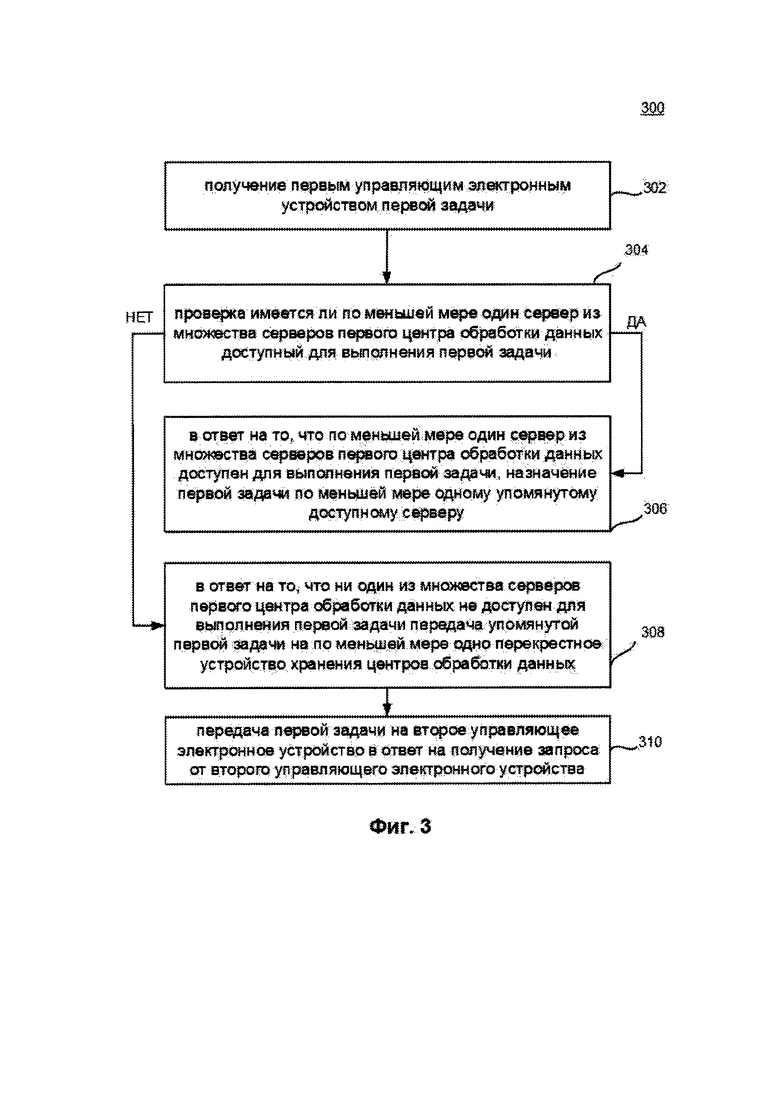 300

получение первым управляющим электронным устройством первой задачи

302

304

НЕТ

проверка имеется ли по меньшей мере один сервер из множества серверов первого центра обработки данных доступный для выполнения первой задачи

ДА

в ответ на то, что по меньшей мере один сервер из множества серверов первого центра обработки данных доступен для выполнения первой задачи, назначение первой задачи по меньшей мере одному упомянутому доступному серверу

306

в ответ на то, что ни один из множества серверов первого центра обработки данных не доступен для выполнения первой задачи передача упомянутой первой задачи на по меньшей мере одно перекрестное устройство хранения центров обработки данных

308

передача первой задачи на второе управляющее электронное устройство в ответ на получение запроса от второго управляющего электронного устройства

310

Фиг. 3